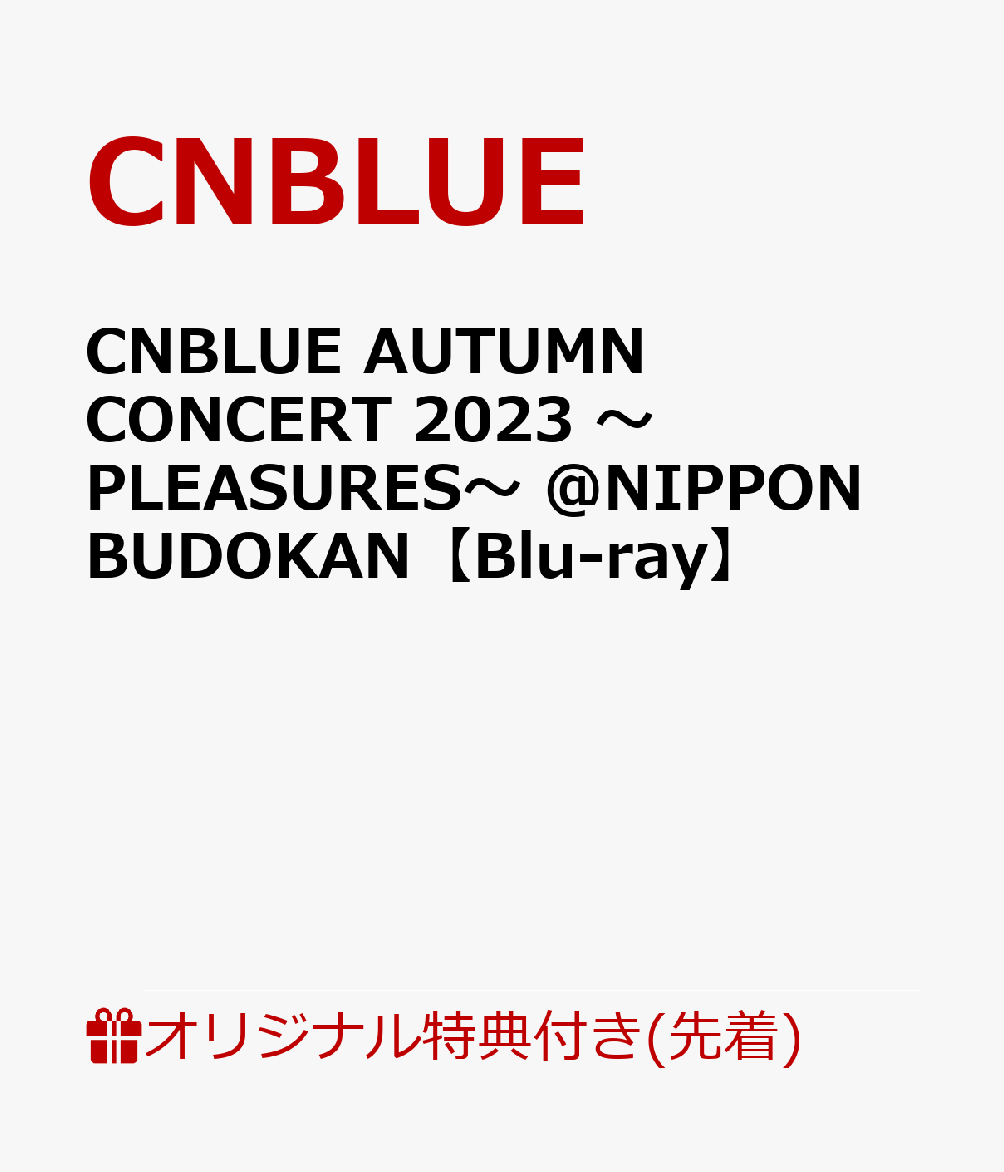 CNBLUE

CNBLUE AUTUMN CONCERT 2023 ～PLEASURES～ @NIPPON BUDOKAN【Blu-ray】

オリジナル特典付き(先着)